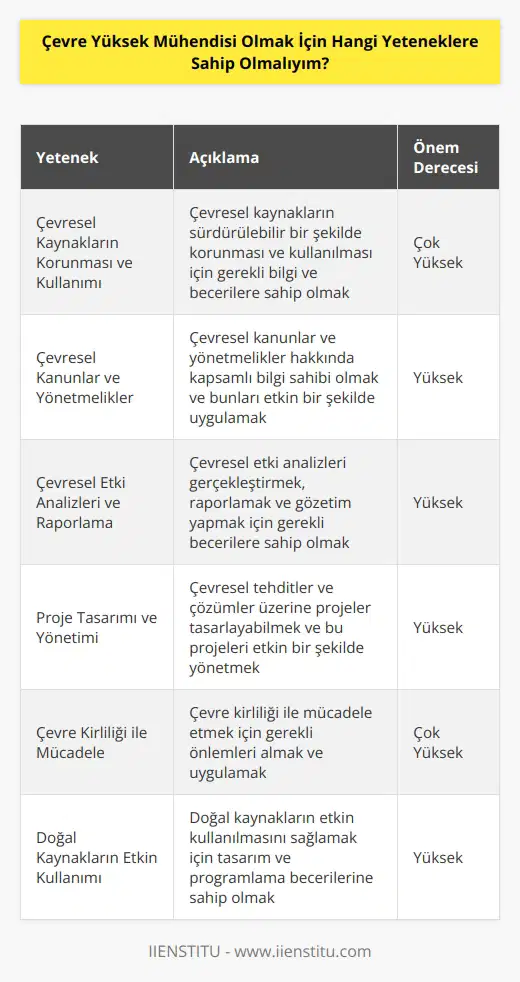 Çevre Yüksek Mühendisi Olmak İçin Hangi Yeteneklere Sahip Olmalıyım?

| Yetenek | Açıklama | Önem Derecesi |
|---|---|---|
| Çevresel Kaynakların Korunması ve Kullanımı | Çevresel kaynakların sürdürülebilir bir şekilde korunması ve kullanılması için gerekli bilgi ve becerilere sahip olmak | Çok Yüksek |
| Çevresel Kanunlar ve Yönetmelikler | Çevresel kanunlar ve yönetmelikler hakkında kapsamlı bilgi sahibi olmak ve bunları etkin bir şekilde uygulamak | Yüksek |
| Çevresel Etki Analizleri ve Raporlama | Çevresel etki analizleri gerçekleştirmek, raporlamak ve gözetim yapmak için gerekli becerilere sahip olmak | Yüksek |
| Proje Tasarımı ve Yönetimi | Çevresel tehditler ve çözümler üzerine projeler tasarlayabilmek ve bu projeleri etkin bir şekilde yönetmek | Yüksek |
| Çevre Kirliliği ile Mücadele | Çevre kirliliği ile mücadele etmek için gerekli önlemleri almak ve uygulamak | Çok Yüksek |
| Doğal Kaynakların Etkin Kullanımı | Doğal kaynakların etkin kullanılmasını sağlamak için tasarım ve programlama becerilerine sahip olmak | Yüksek |

IIENSTITU - www.iienstitu.com